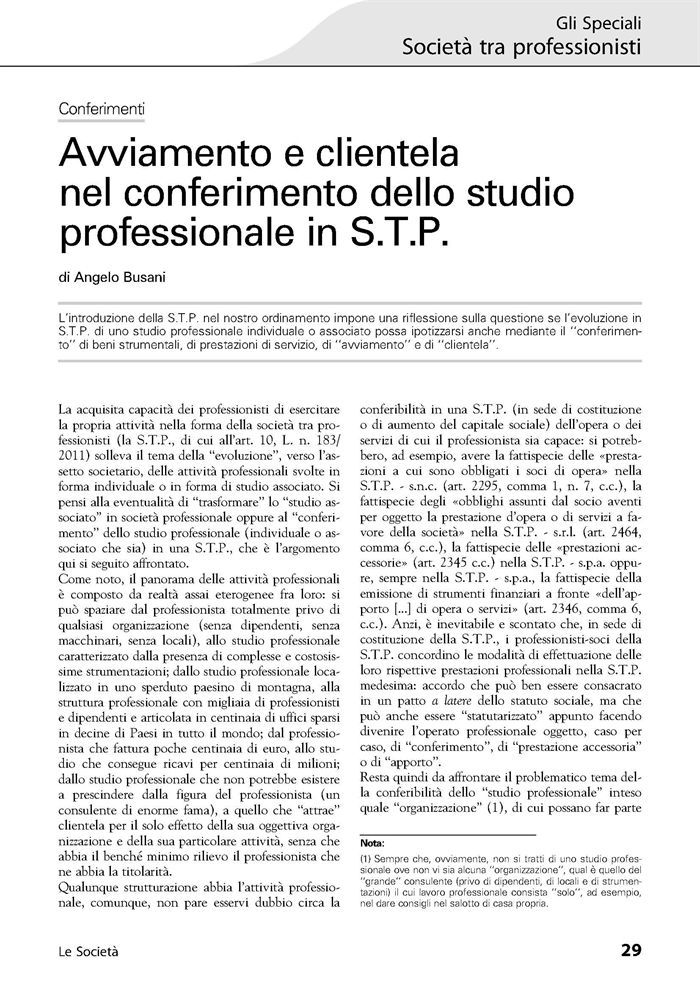 Gli Speciali
Società tra professionisti

Conferimenti

Avviamento e clientela nel conferimento dello studio professionale in S.T.P.

di Angelo Busani

L'introduzione della S.T.P. nel nostro ordinamento impone una riflessione sulla questione se l'evoluzione in S.T.P. di uno studio professionale individuale o associato possa ipotizzarsi anche mediante il "conferimento" di beni strumentali, di prestazioni di servizio, di "avviamento" e di "clientela".

La acquisita capacità dei professionisti di esercitare la propria attività nella forma della società tra professionisti (la S.T.P., di cui all'art. 10, L. n. 183/2011) solleva il tema della "evoluzione", verso l'assetto societario, delle attività professionali svolte in forma individuale o in forma di studio associato. Si pensi alla eventualità di "trasformare" lo "studio associato" in società professionale oppure al "conferimento" dello studio professionale (individuale o associato che sia) in una S.T.P., che è l'argomento qui si seguito affrontato.

Come noto, il panorama delle attività professionali è composto da realtà assai eterogenee fra loro: si può spaziare dal professionista totalmente privo di qualsiasi organizzazione (senza dipendenti, senza macchinari, senza locali), allo studio professionale caratterizzato dalla presenza di complesse e costosissime strumentazioni; dallo studio professionale localizzato in uno sperduto paesino di montagna, alla struttura professionale con migliaia di professionisti e dipendenti e articolata in centinaia di uffici sparsi in decine di Paesi in tutto il mondo; dal professionista che fattura poche centinaia di euro, allo studio che consegue ricavi per centinaia di milioni; dallo studio professionale che non potrebbe esistere a prescindere dalla figura del professionista (un consulente di enorme fama), a quello che "attrae" clientela per il solo effetto della sua oggettiva organizzazione e della sua particolare attività, senza che abbia il benché minimo rilievo il professionista che ne abbia la titolarità.

Qualunque strutturazione abbia l'attività professionale, comunque, non pare esservi dubbio circa la conferibilità in una S.T.P. (in sede di costituzione o di aumento del capitale sociale) dell'opera o dei servizi di cui il professionista sia capace: si potrebbero, ad esempio, avere la fattispecie delle «prestazioni a cui sono obbligati i soci di opera» nella S.T.P. - s.n.c. (art. 2295, comma 1, n. 7, c.c.), la fattispecie degli «obblighi assunti dal socio aventi per oggetto la prestazione d'opera o di servizi a favore della società» nella S.T.P. - s.r.l. (art. 2464, comma 6, c.c.), la fattispecie delle «prestazioni accessorie» (art. 2345 c.c.) nella S.T.P. - s.p.a. oppure, sempre nella S.T.P. - s.p.a., la fattispecie della emissione di strumenti finanziari a fronte «dell'apporto [...] di opera o servizi» (art. 2346, comma 6, c.c.). Anzi, è inevitabile e scontato che, in sede di costituzione della S.T.P., i professionisti-soci della S.T.P. concordino le modalità di effettuazione delle loro rispettive prestazioni professionali nella S.T.P. medesima: accordo che può ben essere consacrato in un patto a latere dello statuto sociale, ma che può anche essere "statutarizzato" appunto facendo divenire l'operato professionale oggetto, caso per caso, di "conferimento", di "prestazione accessoria" o di "apporto".

Resta quindi da affrontare il problematico tema della conferibilità dello "studio professionale" inteso quale "organizzazione" (1), di cui possano far parte

Nota:
(1) Sempre che, ovviamente, non si tratti di uno studio professionale ove non vi sia alcuna "organizzazione", qual è quello del "grande" consulente (privo di dipendenti, di locali e di strumentazioni) il cui lavoro professionale consista "solo", ad esempio, nel dare consigli nel salotto di casa propria.

Le Società 29